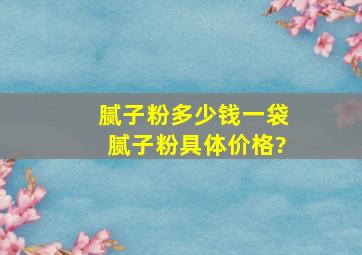 腻子粉多少钱一袋
腻子粉具体价格?